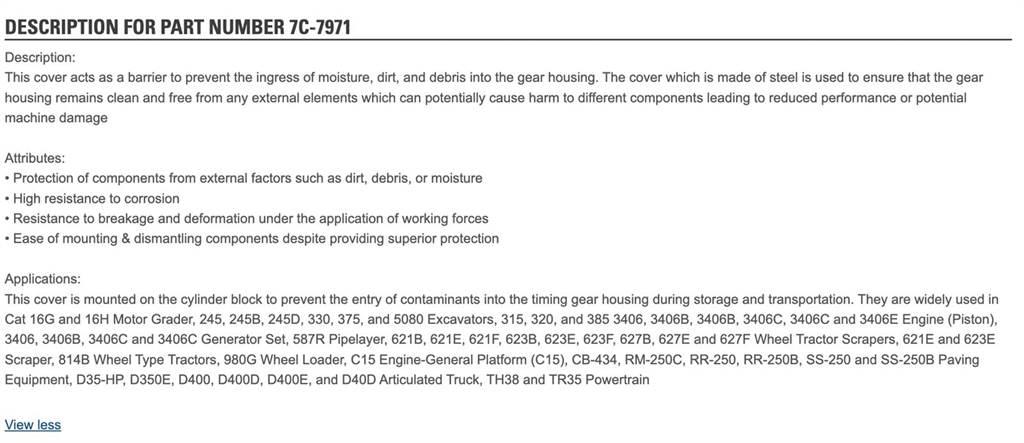 DESCRIPTION FOR PART NUMBER 7C-7971

Description:
This cover acts as a barrier to prevent the ingress of moisture, dirt, and debris into the gear housing. The cover which is made of steel is used to ensure that the gear housing remains clean and free from any external elements which can potentially cause harm to different components leading to reduced performance or potential machine damage

Attributes:
• Protection of components from external factors such as dirt, debris, or moisture
• High resistance to corrosion
• Resistance to breakage and deformation under the application of working forces
• Ease of mounting & dismantling components despite providing superior protection

Applications:
This cover is mounted on the cylinder block to prevent the entry of contaminants into the timing gear housing during storage and transportation. They are widely used in Cat 16G and 16H Motor Grader, 245, 245B, 245D, 330, 375, and 5080 Excavators, 315, 320, and 385 3406, 3406B, 3406B, 3406C, 3406C and 3406E Engine (Piston), 3406, 3406B, 3406C and 3406C Generator Set, 587R Pipelayer, 621B, 621E, 621F, 623B, 623E, 623F, 627B, 627E and 627F Wheel Tractor Scrapers, 621E and 623E Scraper, 814B Wheel Type Tractors, 980G Wheel Loader, C15 Engine-General Platform (C15), CB-434, RM-250C, RR-250, RR-250B, SS-250 and SS-250B Paving Equipment, D35-HP, D350E, D400, D400D, D400E, and D40D Articulated Truck, TH38 and TR35 Powertrain

View less